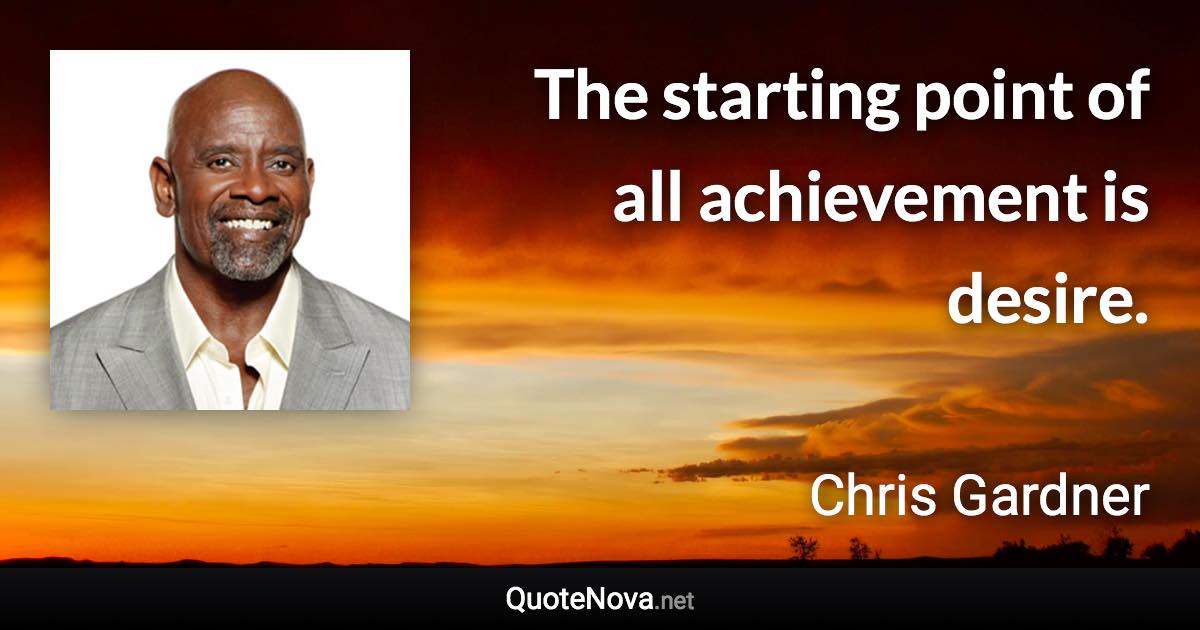 The starting point of all achievement is desire.

Chris Gardner

QuoteNova.net